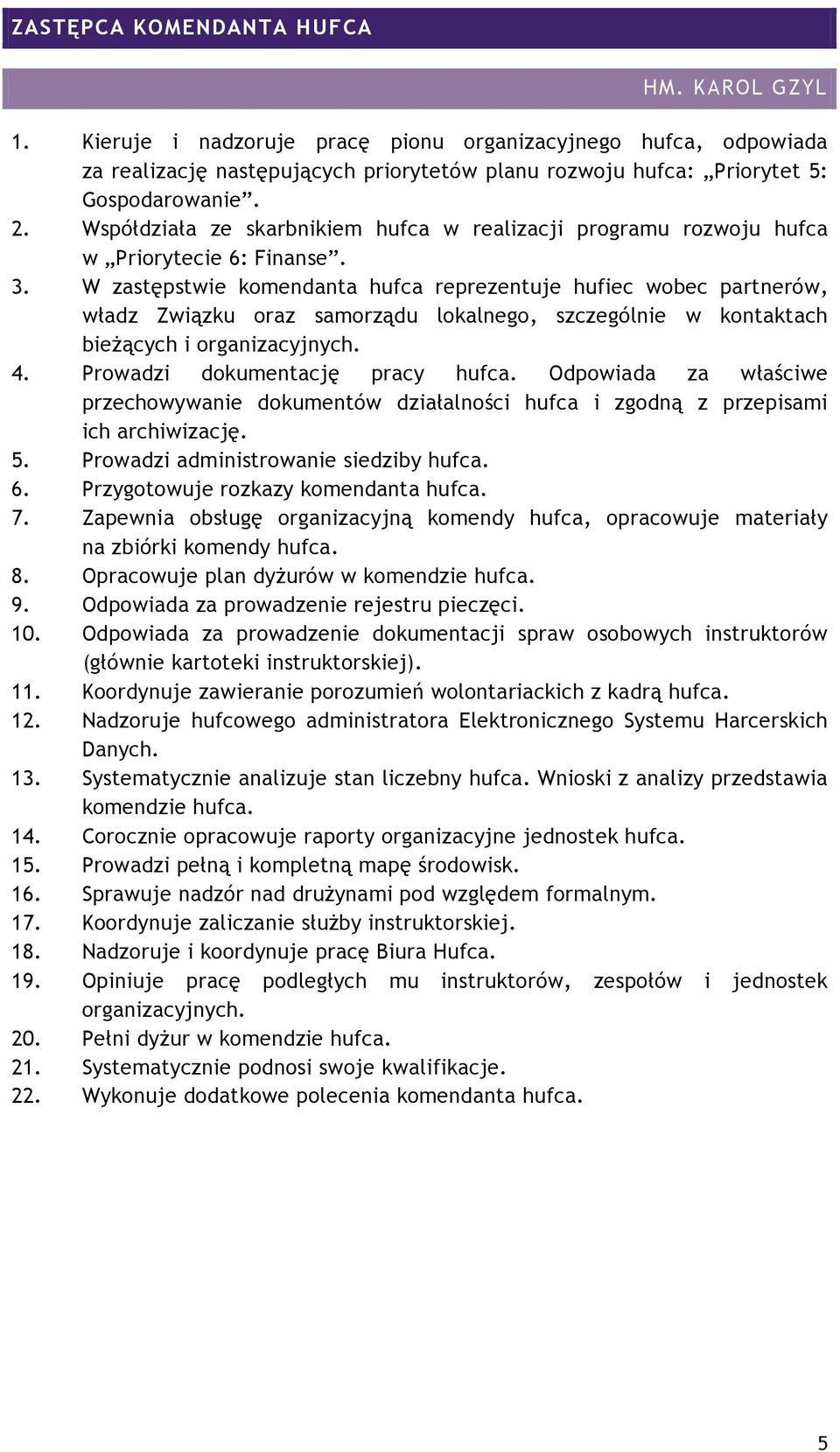 ZASTĘPCA KOMENDANTA HUFCA

HM. KAROL GZYL

1. Kieruje i nadzoruje pracę pionu organizacyjnego hufca, odpowiada za realizację następujących priorytetów planu rozwoju hufca: „Priorytet 5: Gospodarowanie”.
2. Współdziała ze skarbnikiem hufca w realizacji programu rozwoju hufca w „Priorytecie 6: Finanse”.
3. W zastępstwie komendanta hufca reprezentuje hufiec wobec partnerów, władz Związku oraz samorządu lokalnego, szczególnie w kontaktach bieżących i organizacyjnych.
4. Prowadzi dokumentację pracy hufca. Odpowiada za właściwe przechowywanie dokumentów działalności hufca i zgodną z przepisami ich archiwizację.
5. Prowadzi administrowanie siedziby hufca.
6. Przygotowuje rozkazy komendanta hufca.
7. Zapewnia obsługę organizacyjną komendy hufca, opracowuje materiały na zbiórki komendy hufca.
8. Opracowuje plan dyżurów w komendzie hufca.
9. Odpowiada za prowadzenie rejestru pieczęci.
10. Odpowiada za prowadzenie dokumentacji spraw osobowych instruktorów (głównie kartoteki instruktorskiej).
11. Koordynuje zawieranie porozumień wolontariackich z kadrą hufca.
12. Nadzoruje hufcowego administratora Elektronicznego Systemu Harcerskich Danych.
13. Systematycznie analizuje stan liczebny hufca. Wnioski z analizy przedstawia komendzie hufca.
14. Corocznie opracowuje raporty organizacyjne jednostek hufca.
15. Prowadzi pełną i kompletną mapę środowisk.
16. Sprawuje nadzór nad drużynami pod względem formalnym.
17. Koordynuje zaliczanie służby instruktorskiej.
18. Nadzoruje i koordynuje pracę Biura Hufca.
19. Opiniuje pracę podległych mu instruktorów, zespołów i jednostek organizacyjnych.
20. Pełni dyżur w komendzie hufca.
21. Systematycznie podnosi swoje kwalifikacje.
22. Wykonuje dodatkowe polecenia komendanta hufca.

5